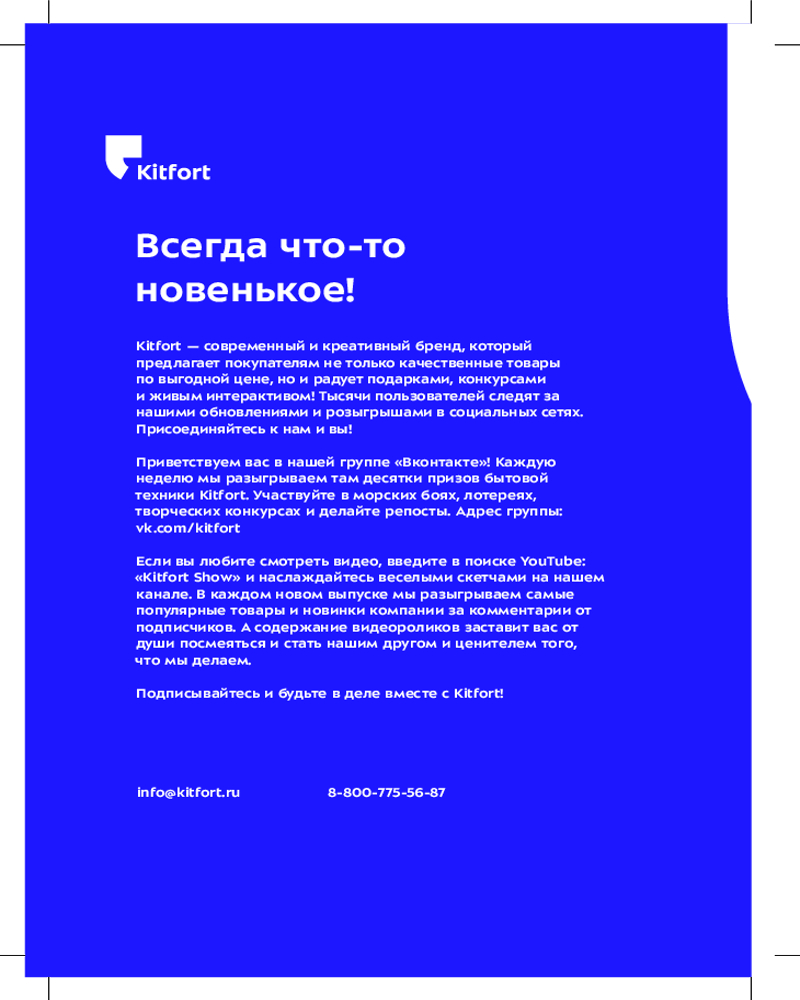 Kitfort

Всегда что-то новенькое!

Kitfort — современный и креативный бренд, который предлагает покупателям не только качественные товары по выгодной цене, но и радует подарками, конкурсами и живым интерактивом! Тысячи пользователей следят за нашими обновлениями и розыгрышами в социальных сетях. Присоединяйтесь к нам и вы!

Приветствуем вас в нашей группе «Вконтакте»! Каждую неделю мы разыгрываем там десятки призов бытовой техники Kitfort. Участвуйте в морских боях, лотереях, творческих конкурсах и делайте репосты. Адрес группы: vk.com/kitfort

Если вы любите смотреть видео, введите в поиске YouTube: «Kitfort Show» и наслаждайтесь веселыми скетчами на нашем канале. В каждом новом выпуске мы разыгрываем самые популярные товары и новинки компании за комментарии от подписчиков. А содержание видеороликов заставит вас от души посмеяться и стать нашим другом и ценителем того, что мы делаем.

Подписывайтесь и будьте в деле вместе с Kitfort!

info@kitfort.ru

8-800-775-56-87